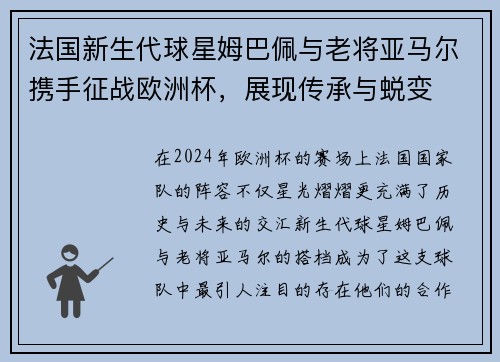 法国新生代球星姆巴佩与老将亚马尔携手征战欧洲杯，展现传承与蜕变

在2024年欧洲杯的赛场上法国国家队的阵容不仅星光熠熠更充满了历史与未来的交汇新生代球星姆巴佩与老将亚马尔的搭档成为了这支球队中最引人注目的存在他们的合作